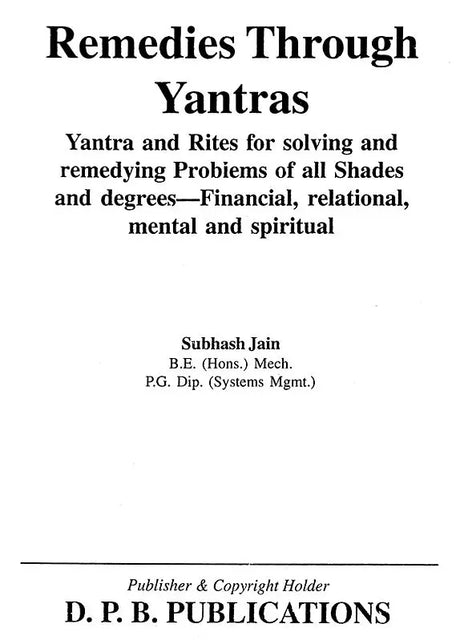 Remedies Through Yantras

Yantra and Rites for solving and remedying Probiems of all Shades and degrees—Financial, relational, mental and spiritual

Subhash Jain
B.E. (Hons.) Mech.
P.G. Dip. (Systems Mgmt.)

Publisher & Copyright Holder
D. P. B. PUBLICATIONS